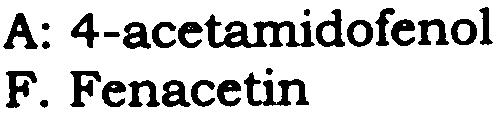 A: 4-acetamidofenol
F. Fenacetin